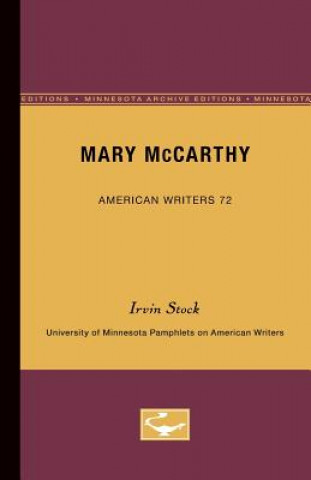 EDITIONS • MINNESOTA ARCHIVE EDITIONS • MINNESOTA

MARY McCARTHY

AMERICAN WRITERS 72

Irvin Stock

University of Minnesota Pamphlets on American Writers